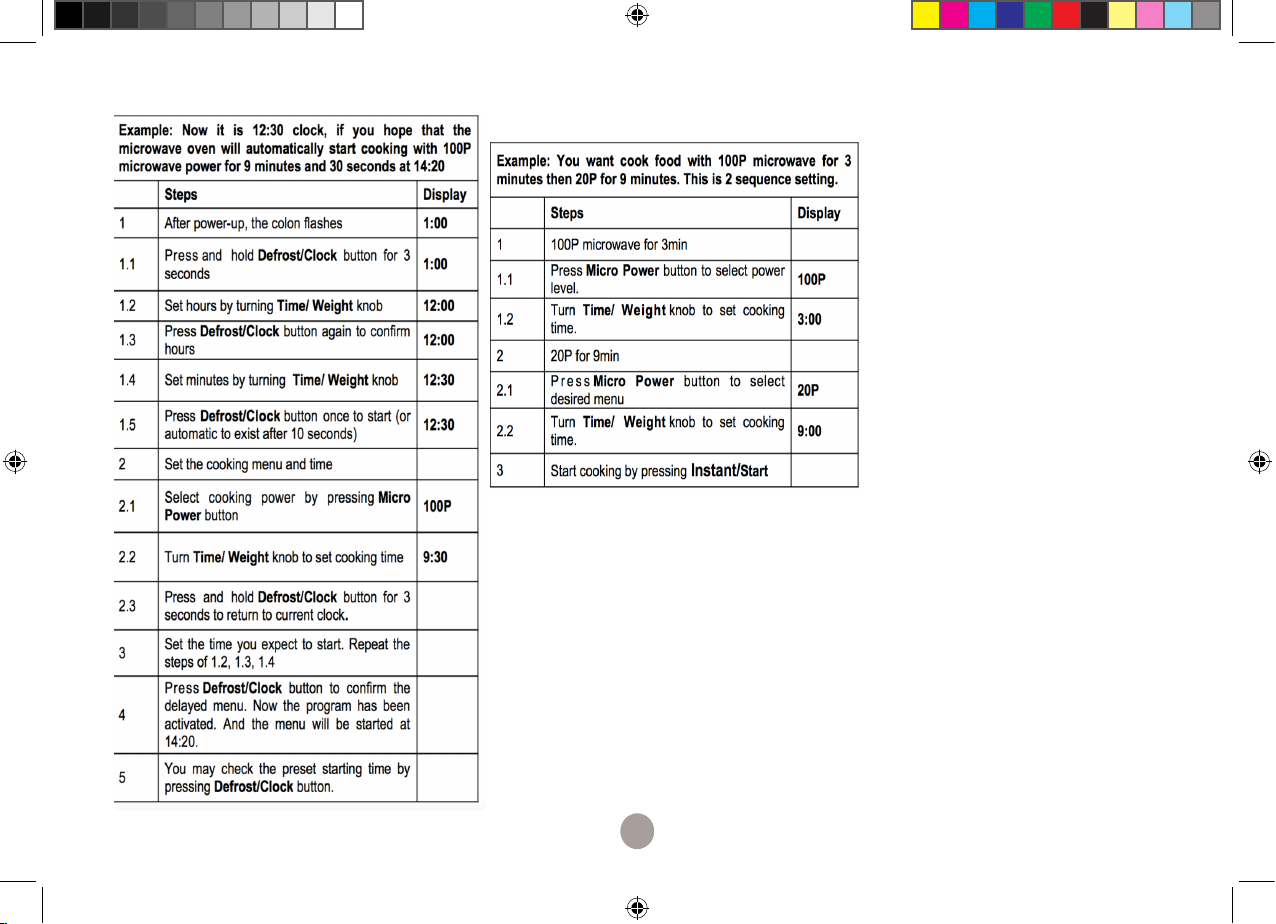 Example: Now it is 12:30 clock, if you hope that the microwave oven will automatically start cooking with 100P microwave power for 9 minutes and 30 seconds at 14:20

| | Steps | Display |
|---|---|---|
| 1 | After power-up, the colon flashes | 1:00 |
| 1.1 | Press and hold Defrost/Clock button for 3 seconds | 1:00 |
| 1.2 | Set hours by turning Time/ Weight knob | 12:00 |
| 1.3 | Press Defrost/Clock button again to confirm hours | 12:00 |
| 1.4 | Set minutes by turning Time/ Weight knob | 12:30 |
| 1.5 | Press Defrost/Clock button once to start (or automatic to exist after 10 seconds) | 12:30 |
| 2 | Set the cooking menu and time | |
| 2.1 | Select cooking power by pressing Micro Power button | 100P |
| 2.2 | Turn Time/ Weight knob to set cooking time | 9:30 |
| 2.3 | Press and hold Defrost/Clock button for 3 seconds to return to current clock. | |
| 3 | Set the time you expect to start. Repeat the steps of 1.2, 1.3, 1.4 | |
| 4 | Press Defrost/Clock button to confirm the delayed menu. Now the program has been activated. And the menu will be started at 14:20. | |
| 5 | You may check the preset starting time by pressing Defrost/Clock button. | |

Example: You want cook food with 100P microwave for 3 minutes then 20P for 9 minutes. This is 2 sequence setting.

| | Steps | Display |
|---|---|---|
| 1 | 100P microwave for 3min | |
| 1.1 | Press Micro Power button to select power level. | 100P |
| 1.2 | Turn Time/ Weight knob to set cooking time. | 3:00 |
| 2 | 20P for 9min | |
| 2.1 | Press Micro Power button to select desired menu | 20P |
| 2.2 | Turn Time/ Weight knob to set cooking time. | 9:00 |
| 3 | Start cooking by pressing Instant/Start | |